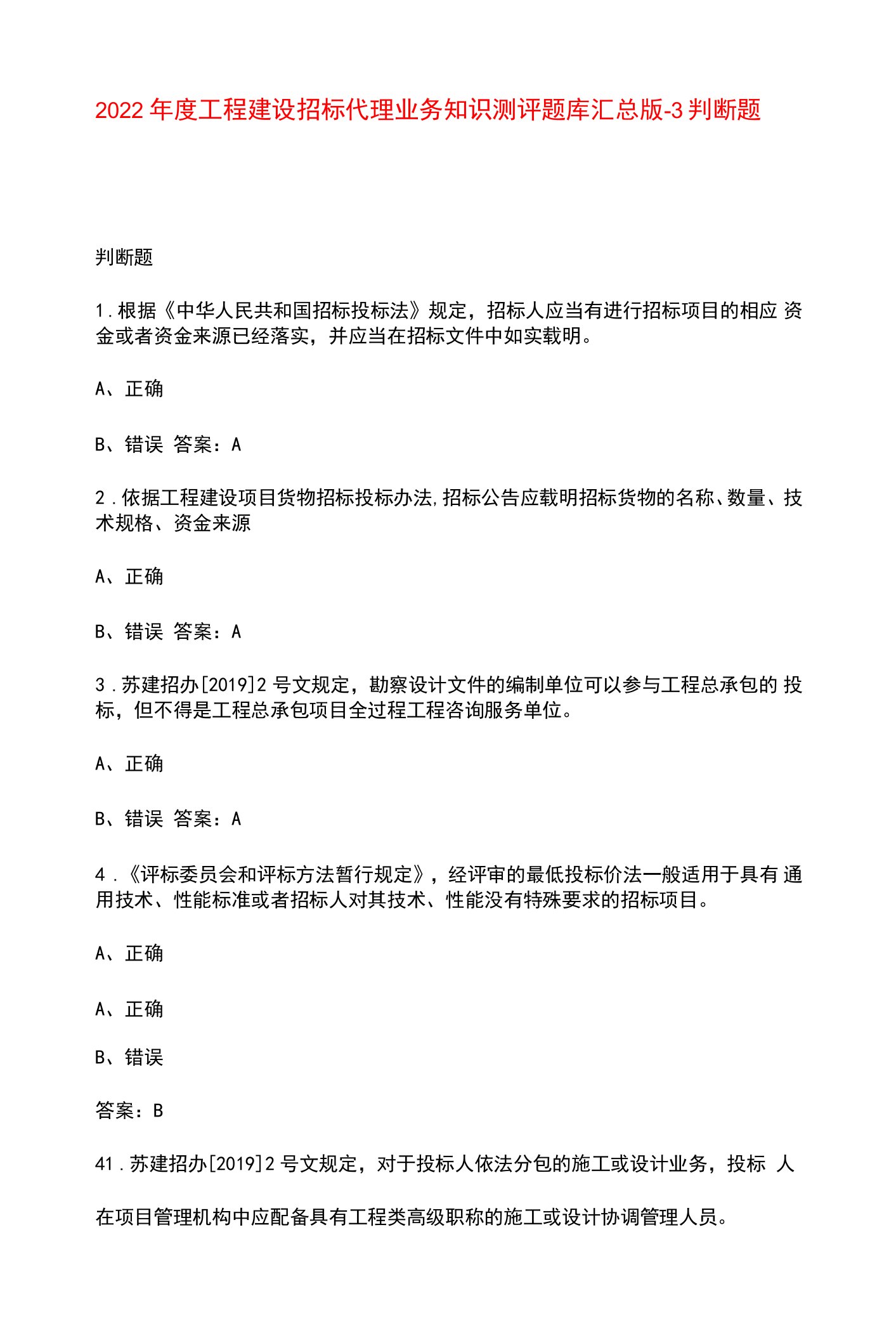 2022年度工程建设招标代理业务知识测评题库汇总版-3判断题

判断题

1.根据《中华人民共和国招标投标法》规定，招标人应当有进行招标项目的相应 资金或者资金来源已经落实，并应当在招标文件中如实载明。

A、正确

B、错误 答案：A

2.依据工程建设项目货物招标投标办法,招标公告应载明招标货物的名称、数量、技术规格、资金来源

A、正确

B、错误 答案：A

3.苏建招办[2019]2号文规定，勘察设计文件的编制单位可以参与工程总承包的 投标，但不得是工程总承包项目全过程工程咨询服务单位。

A、正确

B、错误 答案：A

4.《评标委员会和评标方法暂行规定》，经评审的最低投标价法一般适用于具有 通用技术、性能标准或者招标人对其技术、性能没有特殊要求的招标项目。

A、正确

A、正确

B、错误

答案：B

41.苏建招办[2019]2号文规定，对于投标人依法分包的施工或设计业务，投标 人

在项目管理机构中应配备具有工程类高级职称的施工或设计协调管理人员。